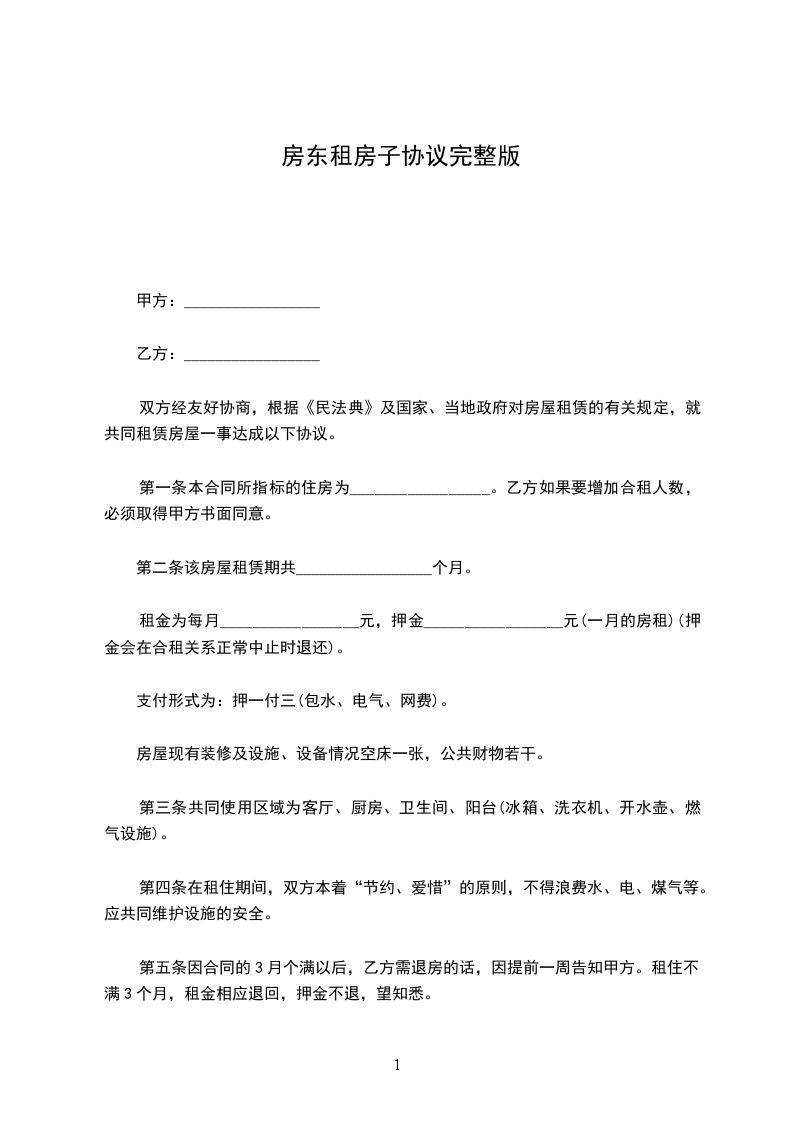 房东租房子协议完整版

甲方：________________

乙方：________________

双方经友好协商，根据《民法典》及国家、当地政府对房屋租赁的有关规定，就共同租赁房屋一事达成以下协议。

第一条本合同所指标的住房为________________。乙方如果要增加合租人数，必须取得甲方书面同意。

第二条该房屋租赁期共________________个月。

租金为每月________________元，押金________________元(一月的房租)(押金会在合租关系正常中止时退还)。

支付形式为：押一付三(包水、电气、网费)。

房屋现有装修及设施、设备情况空床一张，公共财物若干。

第三条共同使用区域为客厅、厨房、卫生间、阳台(冰箱、洗衣机、开水壶、燃气设施)。

第四条在租住期间，双方本着“节约、爱惜”的原则，不得浪费水、电、煤气等。应共同维护设施的安全。

第五条因合同的3月个满以后，乙方需退房的话，因提前一周告知甲方。租住不满3个月，租金相应退回，押金不退，望知悉。

1